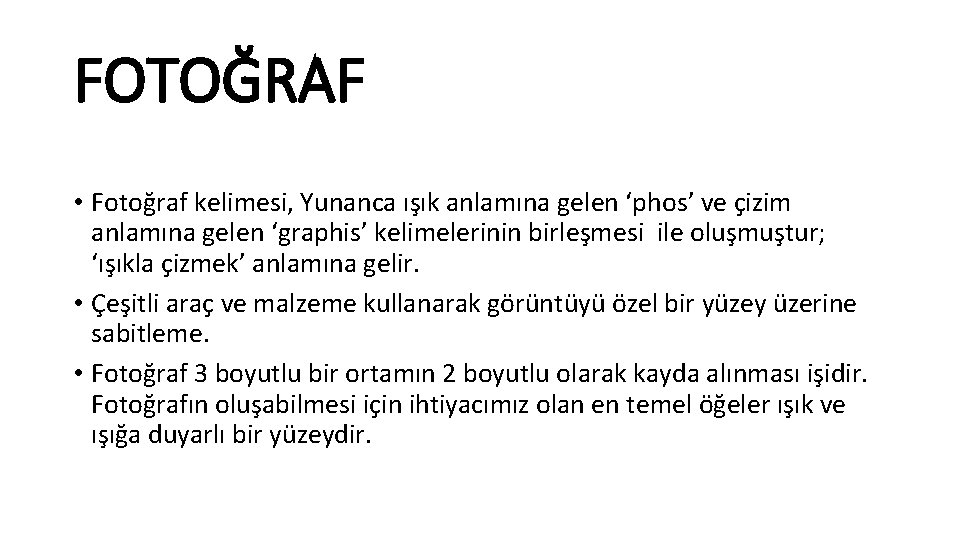 FOTOĞRAF

• Fotoğraf kelimesi, Yunanca ışık anlamına gelen 'phos' ve çizim anlamına gelen 'graphis' kelimelerinin birleşmesi ile oluşmuştur; 'ışıkla çizmek' anlamına gelir.
• Çeşitli araç ve malzeme kullanarak görüntüyü özel bir yüzey üzerine sabitleme.
• Fotoğraf 3 boyutlu bir ortamın 2 boyutlu olarak kayda alınması işidir. Fotoğrafın oluşabilmesi için ihtiyacımız olan en temel öğeler ışık ve ışığa duyarlı bir yüzeydir.